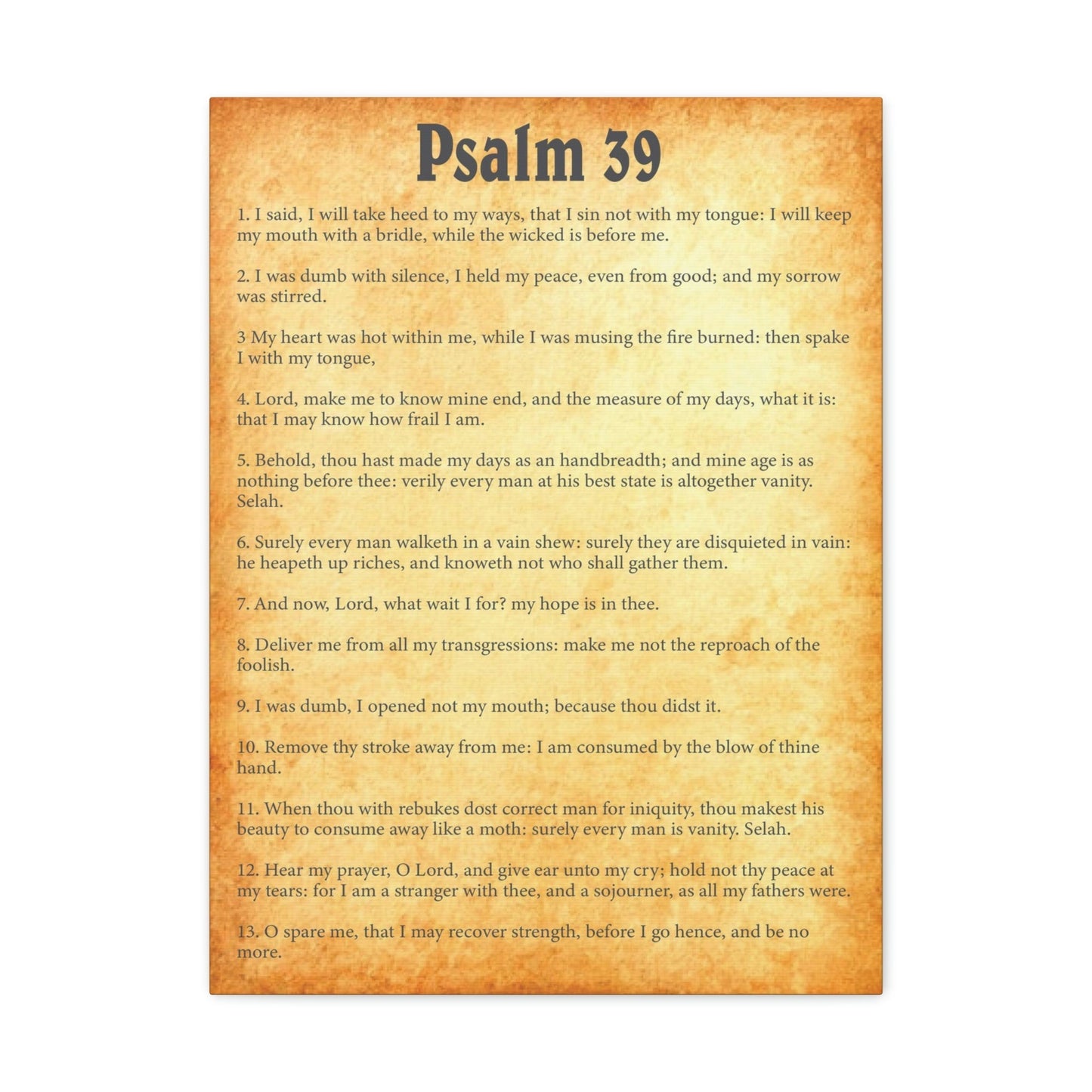 Psalm 39

1. I said, I will take heed to my ways, that I sin not with my tongue: I will keep my mouth with a bridle, while the wicked is before me.

2. I was dumb with silence, I held my peace, even from good; and my sorrow was stirred.

3 My heart was hot within me, while I was musing the fire burned: then spake I with my tongue,

4. Lord, make me to know mine end, and the measure of my days, what it is: that I may know how frail I am.

5. Behold, thou hast made my days as an handbreadth; and mine age is as nothing before thee: verily every man at his best state is altogether vanity. Selah.

6. Surely every man walketh in a vain shew: surely they are disquieted in vain: he heapeth up riches, and knoweth not who shall gather them.

7. And now, Lord, what wait I for? my hope is in thee.

8. Deliver me from all my transgressions: make me not the reproach of the foolish.

9. I was dumb, I opened not my mouth; because thou didst it.

10. Remove thy stroke away from me: I am consumed by the blow of thine hand.

11. When thou with rebukes dost correct man for iniquity, thou makest his beauty to consume away like a moth: surely every man is vanity. Selah.

12. Hear my prayer, O Lord, and give ear unto my cry; hold not thy peace at my tears: for I am a stranger with thee, and a sojourner, as all my fathers were.

13. O spare me, that I may recover strength, before I go hence, and be no more.